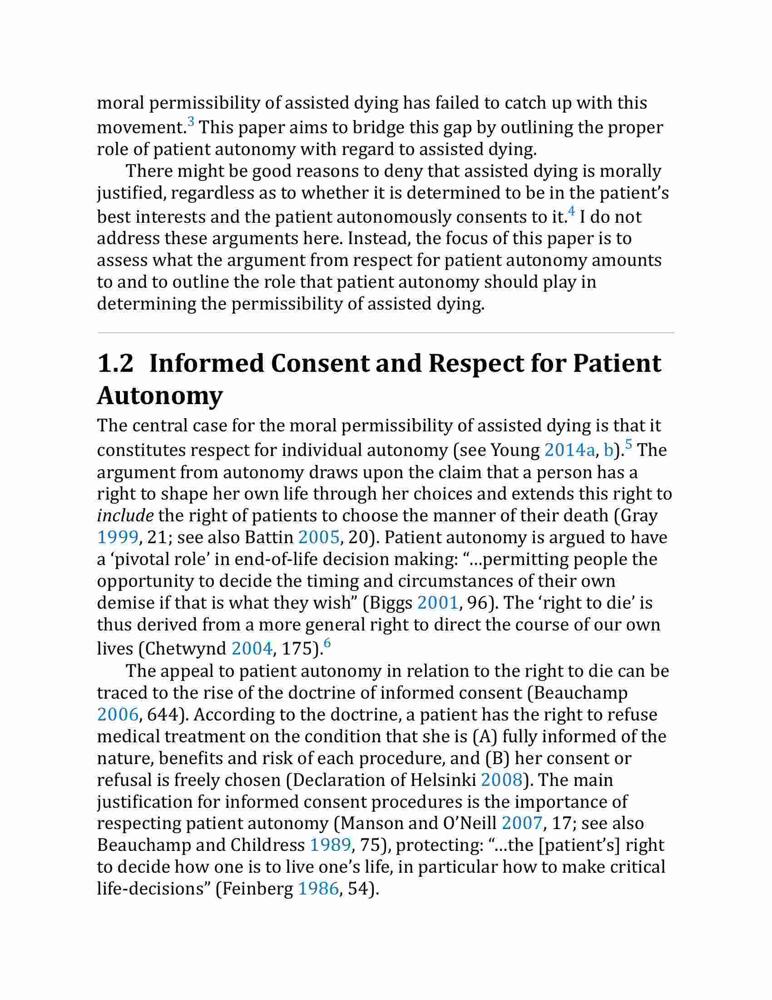 moral permissibility of assisted dying has failed to catch up with this movement.$^3$ This paper aims to bridge this gap by outlining the proper role of patient autonomy with regard to assisted dying.

There might be good reasons to deny that assisted dying is morally justified, regardless as to whether it is determined to be in the patient's best interests and the patient autonomously consents to it.$^4$ I do not address these arguments here. Instead, the focus of this paper is to assess what the argument from respect for patient autonomy amounts to and to outline the role that patient autonomy should play in determining the permissibility of assisted dying.

1.2 Informed Consent and Respect for Patient Autonomy

The central case for the moral permissibility of assisted dying is that it constitutes respect for individual autonomy (see Young 2014a, b).$^5$ The argument from autonomy draws upon the claim that a person has a right to shape her own life through her choices and extends this right to include the right of patients to choose the manner of their death (Gray 1999, 21; see also Battin 2005, 20). Patient autonomy is argued to have a 'pivotal role' in end-of-life decision making: "…permitting people the opportunity to decide the timing and circumstances of their own demise if that is what they wish" (Biggs 2001, 96). The 'right to die' is thus derived from a more general right to direct the course of our own lives (Chetwynd 2004, 175).$^6$

The appeal to patient autonomy in relation to the right to die can be traced to the rise of the doctrine of informed consent (Beauchamp 2006, 644). According to the doctrine, a patient has the right to refuse medical treatment on the condition that she is (A) fully informed of the nature, benefits and risk of each procedure, and (B) her consent or refusal is freely chosen (Declaration of Helsinki 2008). The main justification for informed consent procedures is the importance of respecting patient autonomy (Manson and O'Neill 2007, 17; see also Beauchamp and Childress 1989, 75), protecting: "…the [patient's] right to decide how one is to live one's life, in particular how to make critical life-decisions" (Feinberg 1986, 54).